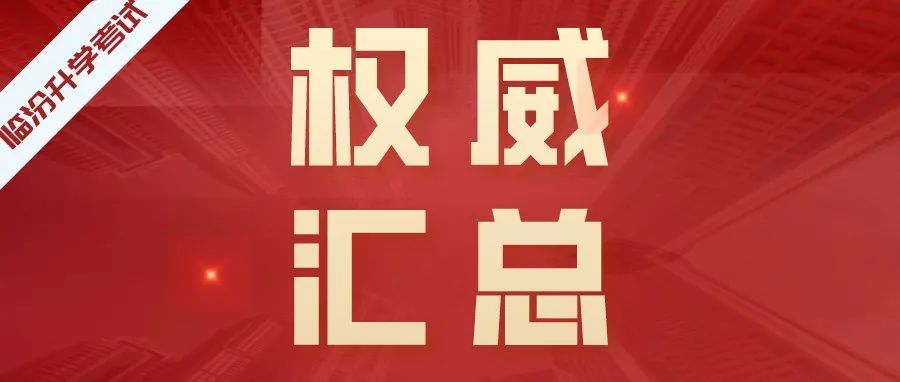 临汾升学考试

权威
汇总